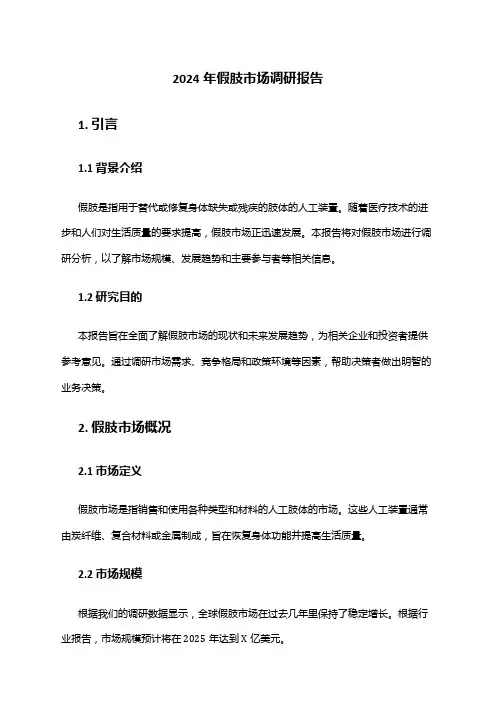 2024 年假肢市场调研报告

1. 引言

1.1 背景介绍

假肢是指用于替代或修复身体缺失或残疾的肢体的人工装置。随着医疗技术的进步和人们对生活质量的要求提高，假肢市场正迅速发展。本报告将对假肢市场进行调研分析，以了解市场规模、发展趋势和主要参与者等相关信息。

1.2 研究目的

本报告旨在全面了解假肢市场的现状和未来发展趋势，为相关企业和投资者提供参考意见。通过调研市场需求、竞争格局和政策环境等因素，帮助决策者做出明智的业务决策。

2. 假肢市场概况

2.1 市场定义

假肢市场是指销售和使用各种类型和材料的人工肢体的市场。这些人工装置通常由炭纤维、复合材料或金属制成，旨在恢复身体功能并提高生活质量。

2.2 市场规模

根据我们的调研数据显示，全球假肢市场在过去几年里保持了稳定增长。根据行业报告，市场规模预计将在 2025 年达到 X 亿美元。